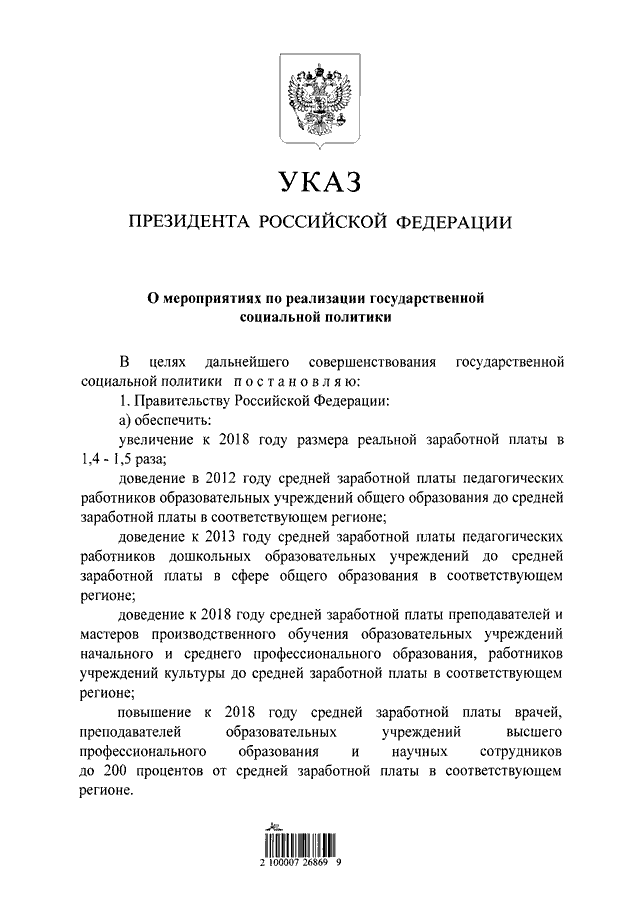 УКАЗ

ПРЕЗИДЕНТА РОССИЙСКОЙ ФЕДЕРАЦИИ

О мероприятиях по реализации государственной социальной политики

В целях дальнейшего совершенствования государственной социальной политики постановляю:

1. Правительству Российской Федерации:

а) обеспечить:

увеличение к 2018 году размера реальной заработной платы в 1,4 - 1,5 раза;

доведение в 2012 году средней заработной платы педагогических работников образовательных учреждений общего образования до средней заработной платы в соответствующем регионе;

доведение к 2013 году средней заработной платы педагогических работников дошкольных образовательных учреждений до средней заработной платы в сфере общего образования в соответствующем регионе;

доведение к 2018 году средней заработной платы преподавателей и мастеров производственного обучения образовательных учреждений начального и среднего профессионального образования, работников учреждений культуры до средней заработной платы в соответствующем регионе;

повышение к 2018 году средней заработной платы врачей, преподавателей образовательных учреждений высшего профессионального образования и научных сотрудников до 200 процентов от средней заработной платы в соответствующем регионе.

2 100007 26869 9